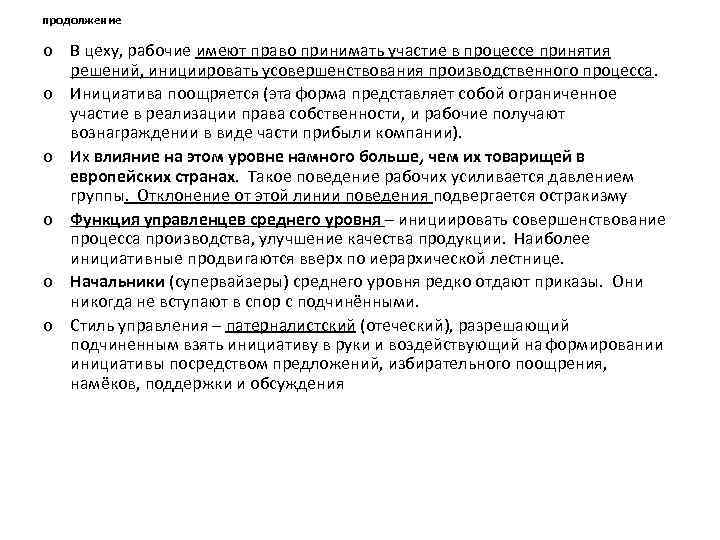 продолжение

o В цеху, рабочие имеют право принимать участие в процессе принятия решений, инициировать усовершенствования производственного процесса.

o Инициатива поощряется (эта форма представляет собой ограниченное участие в реализации права собственности, и рабочие получают вознаграждении в виде части прибыли компании).

o Их влияние на этом уровне намного больше, чем их товарищей в европейских странах. Такое поведение рабочих усиливается давлением группы. Отклонение от этой линии поведения подвергается остракизму

o Функция управленцев среднего уровня – инициировать совершенствование процесса производства, улучшение качества продукции. Наиболее инициативные продвигаются вверх по иерархической лестнице.

o Начальники (супервайзеры) среднего уровня редко отдают приказы. Они никогда не вступают в спор с подчинёнными.

o Стиль управления – патерналистский (отеческий), разрешающий подчиненным взять инициативу в руки и воздействующий на формировании инициативы посредством предложений, избирательного поощрения, намёков, поддержки и обсуждения